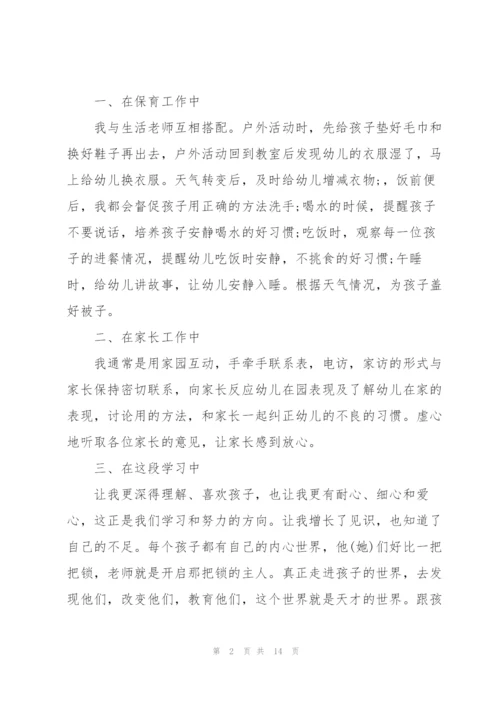 一、在保育工作中

我与生活老师互相搭配。户外活动时，先给孩子垫好毛巾和换好鞋子再出去，户外活动回到教室后发现幼儿的衣服湿了，马上给幼儿换衣服。天气转变后，及时给幼儿增减衣物;，饭前便后，我都会督促孩子用正确的方法洗手;喝水的时候，提醒孩子不要说话，培养孩子安静喝水的好习惯;吃饭时，观察每一位孩子的进餐情况，提醒幼儿吃饭时安静，不挑食的好习惯;午睡时，给幼儿讲故事，让幼儿安静入睡。根据天气情况，为孩子盖好被子。

二、在家长工作中

我通常是用家园互动，手牵手联系表，电访，家访的形式与家长保持密切联系，向家长反应幼儿在园表现及了解幼儿在家的表现，讨论用的方法，和家长一起纠正幼儿的不良的习惯。虚心地听取各位家长的意见，让家长感到放心。

三、在这段学习中

让我更深得理解、喜欢孩子，也让我更有耐心、细心和爱心，这正是我们学习和努力的方向。让我增长了见识，也知道了自己的不足。每个孩子都有自己的内心世界，他(她)们好比一把把锁，老师就是开启那把锁的主人。真正走进孩子的世界，去发现他们，改变他们，教育他们，这个世界就是天才的世界。跟孩

第 2 页 共 14 页